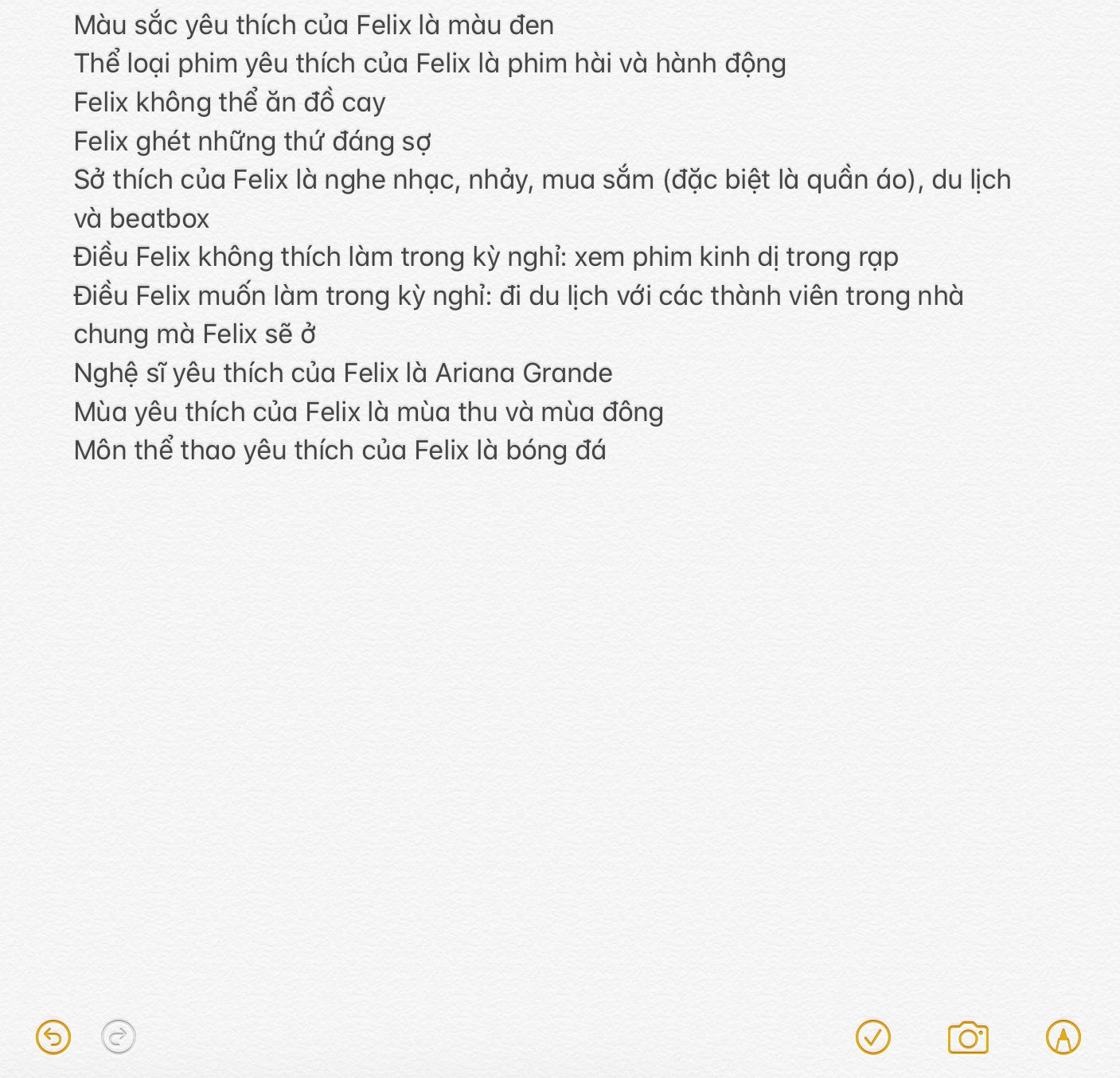 Màu sắc yêu thích của Felix là màu đen
Thể loại phim yêu thích của Felix là phim hài và hành động
Felix không thể ăn đồ cay
Felix ghét những thứ đáng sợ
Sở thích của Felix là nghe nhạc, nhảy, mua sắm (đặc biệt là quần áo), du lịch và beatbox
Điều Felix không thích làm trong kỳ nghỉ: xem phim kinh dị trong rạp
Điều Felix muốn làm trong kỳ nghỉ: đi du lịch với các thành viên trong nhà chung mà Felix sẽ ở
Nghệ sĩ yêu thích của Felix là Ariana Grande
Mùa yêu thích của Felix là mùa thu và mùa đông
Môn thể thao yêu thích của Felix là bóng đá